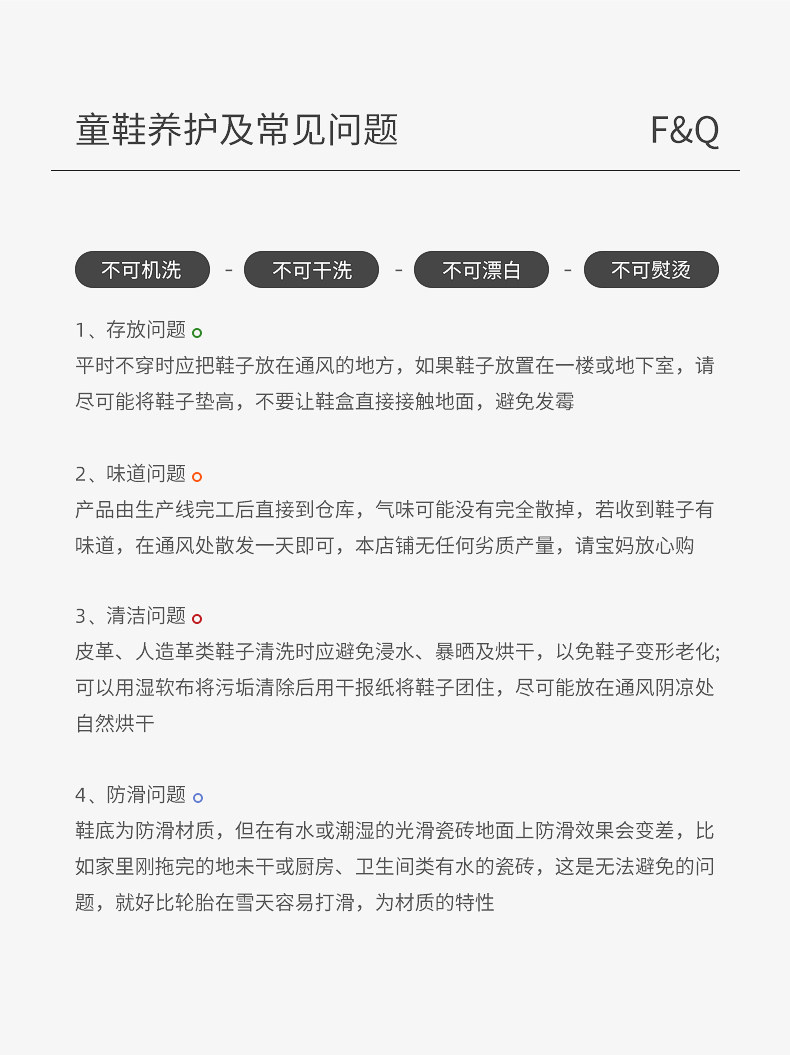 童鞋养护及常见问题

F&Q

不可机洗 - 不可干洗 - 不可漂白 - 不可熨烫

1、存放问题
平时不穿时应把鞋子放在通风的地方，如果鞋子放置在一楼或地下室，请尽可能将鞋子垫高，不要让鞋盒直接接触地面，避免发霉

2、味道问题
产品由生产线完工后直接到仓库，气味可能没有完全散掉，若收到鞋子有味道，在通风处散发一天即可，本店铺无任何劣质产量，请宝妈放心购

3、清洁问题
皮革、人造革类鞋子清洗时应避免浸水、暴晒及烘干，以免鞋子变形老化;可以用湿软布将污垢清除后用干报纸将鞋子团住，尽可能放在通风阴凉处自然烘干

4、防滑问题
鞋底为防滑材质，但在有水或潮湿的光滑瓷砖地面上防滑效果会变差，比如家里刚拖完的地未干或厨房、卫生间类有水的瓷砖，这是无法避免的问题，就好比轮胎在雪天容易打滑，为材质的特性